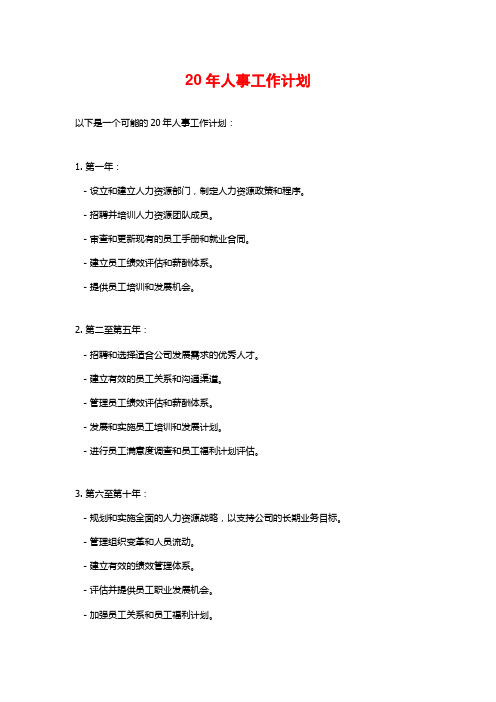 20年人事工作计划

以下是一个可能的20年人事工作计划：

1. 第一年：

- 设立和建立人力资源部门，制定人力资源政策和程序。

- 招聘并培训人力资源团队成员。

- 审查和更新现有的员工手册和就业合同。

- 建立员工绩效评估和薪酬体系。

- 提供员工培训和发展机会。

2. 第二至第五年：

- 招聘和选择适合公司发展需求的优秀人才。

- 建立有效的员工关系和沟通渠道。

- 管理员工绩效评估和薪酬体系。

- 发展和实施员工培训和发展计划。

- 进行员工满意度调查和员工福利计划评估。

3. 第六至第十年：

- 规划和实施全面的人力资源战略，以支持公司的长期业务目标。

- 管理组织变革和人员流动。

- 建立有效的绩效管理体系。

- 评估并提供员工职业发展机会。

- 加强员工关系和员工福利计划。